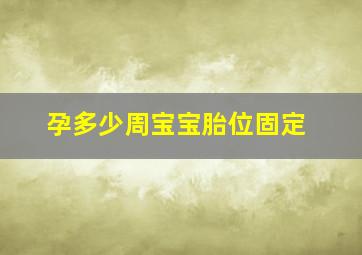 孕多少周宝宝胎位固定